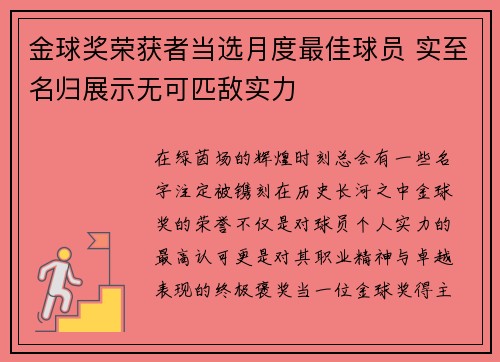 金球奖荣获者当选月度最佳球员 实至名归展示无可匹敌实力

在绿茵场的辉煌时刻总会有一些名字注定被镌刻在历史长河之中金球奖的荣誉不仅是对球员个人实力的最高认可更是对其职业精神与卓越表现的终极褒奖当一位金球奖得主